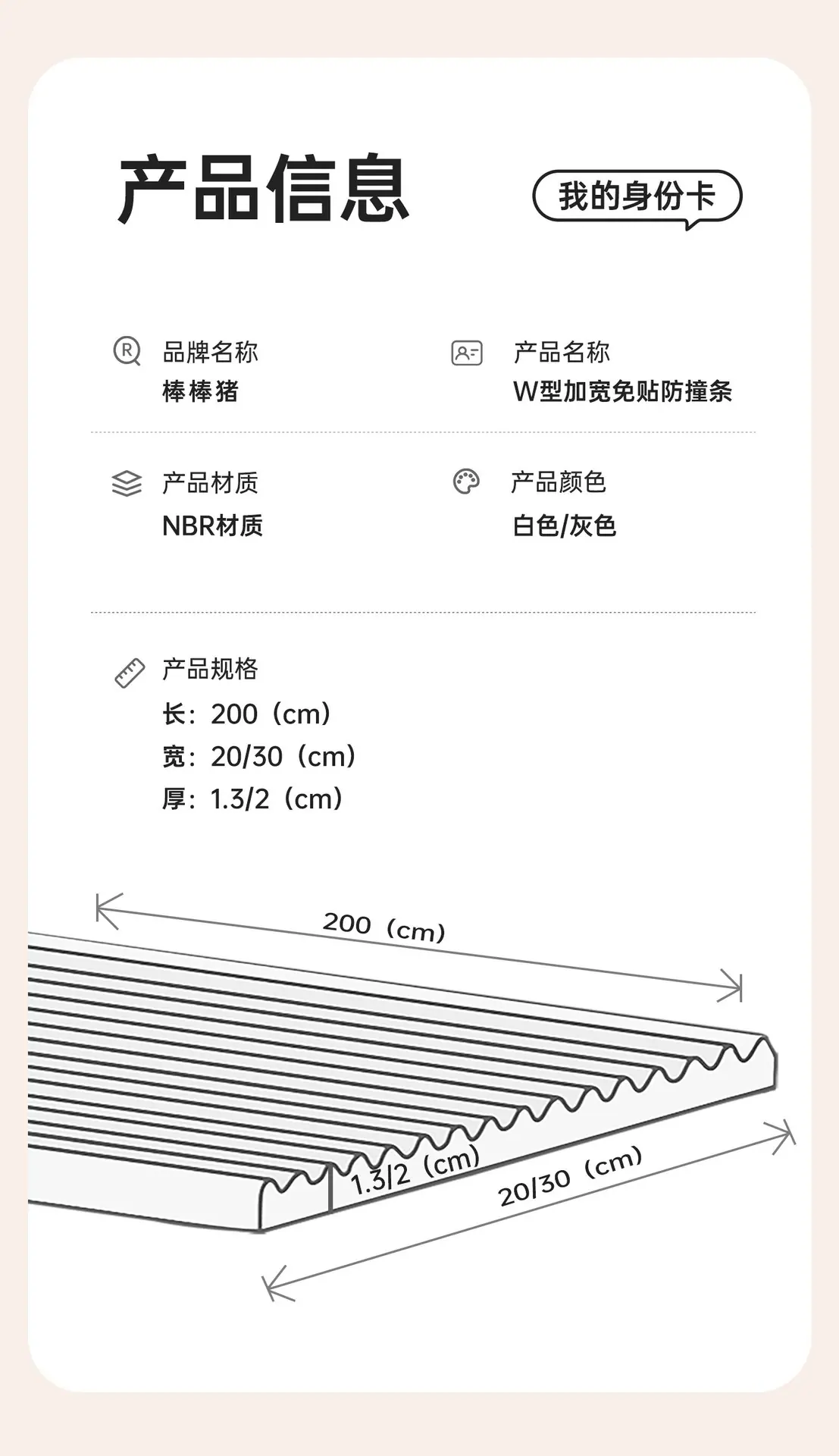 产品信息

我的身份卡

品牌名称
棒棒猪

产品名称
W型加宽免贴防撞条

产品材质
NBR材质

产品颜色
白色/灰色

产品规格
长：200（cm）
宽：20/30（cm）
厚：1.3/2（cm）

200（cm）

1.3/2（cm）

20/30（cm）